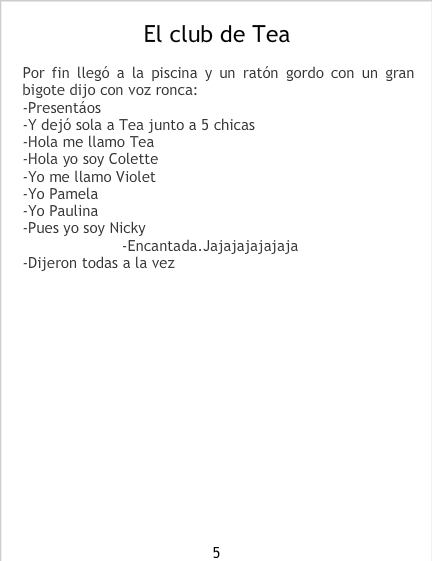 El club de Tea

Por fin llegó a la piscina y un ratón gordo con un gran bigote dijo con voz ronca:

-Presentáos
-Y dejó sola a Tea junto a 5 chicas
-Hola me llamo Tea
-Hola yo soy Colette
-Yo me llamo Violet
-Yo Pamela
-Yo Paulina
-Pues yo soy Nicky
-Encantada.Jajajajajajaja
-Dijeron todas a la vez

5